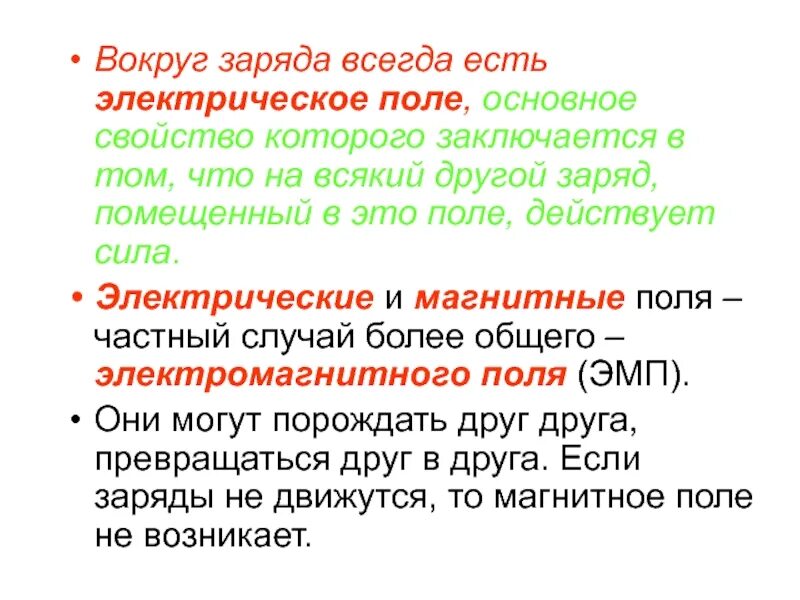 • Вокруг заряда всегда есть электрическое поле, основное свойство которого заключается в том, что на всякий другой заряд, помещенный в это поле, действует сила.

• Электрические и магнитные поля – частный случай более общего – электромагнитного поля (ЭМП).

• Они могут порождать друг друга, превращаться друг в друга. Если заряды не движутся, то магнитное поле не возникает.